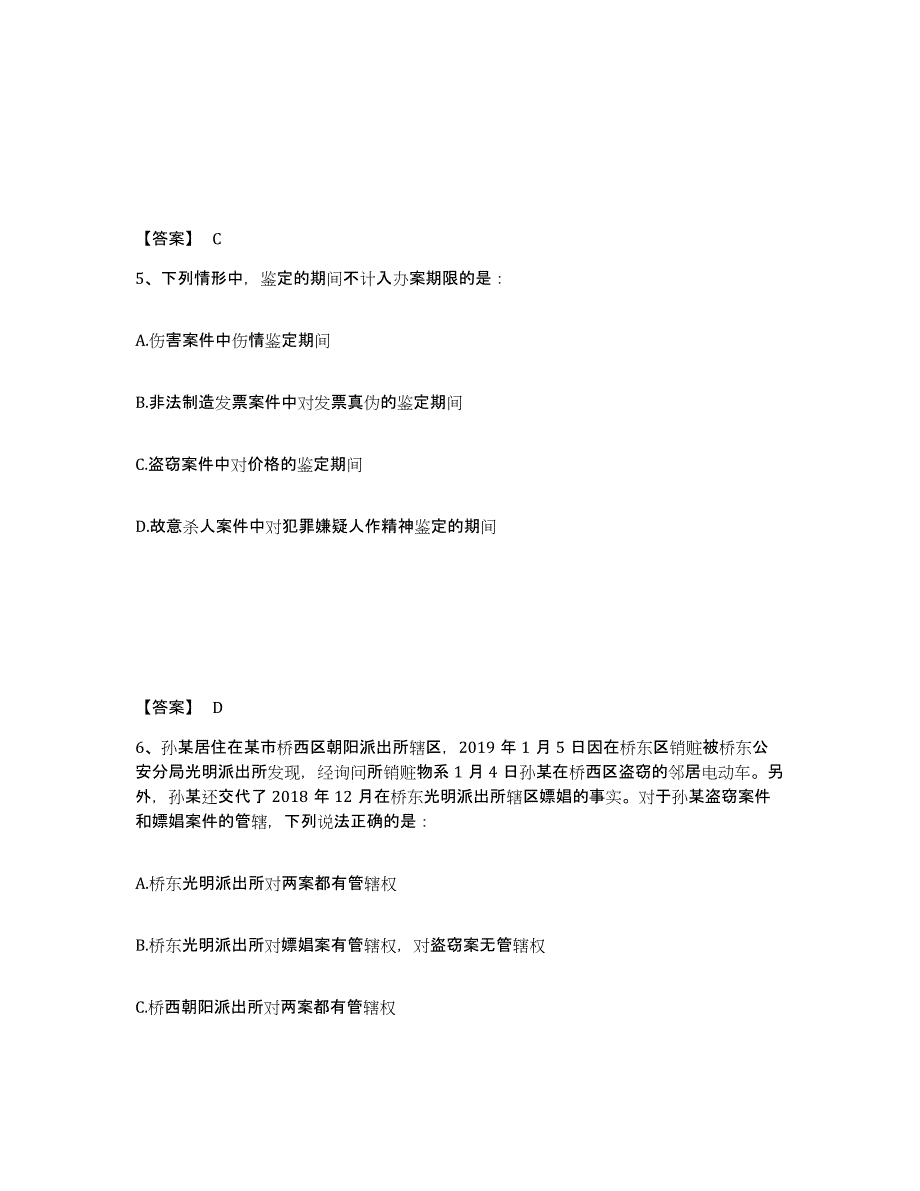 【答案】 C

5、下列情形中，鉴定的期间不计入办案期限的是：

A.伤害案件中伤情鉴定期间

B.非法制造发票案件中对发票真伪的鉴定期间

C.盗窃案件中对价格的鉴定期间

D.故意杀人案件中对犯罪嫌疑人作精神鉴定的期间

【答案】 D

6、孙某居住在某市桥西区朝阳派出所辖区，2019 年 1 月 5 日因在桥东区销赃被桥东公安分局光明派出所发现，经询问所销赃物系 1 月 4 日孙某在桥西区盗窃的邻居电动车。另外，孙某还交代了 2018 年 12 月在桥东光明派出所辖区嫖娼的事实。对于孙某盗窃案件和嫖娼案件的管辖，下列说法正确的是：

A.桥东光明派出所对两案都有管辖权

B.桥东光明派出所对嫖娼案有管辖权，对盗窃案无管辖权

C.桥西朝阳派出所对两案都有管辖权